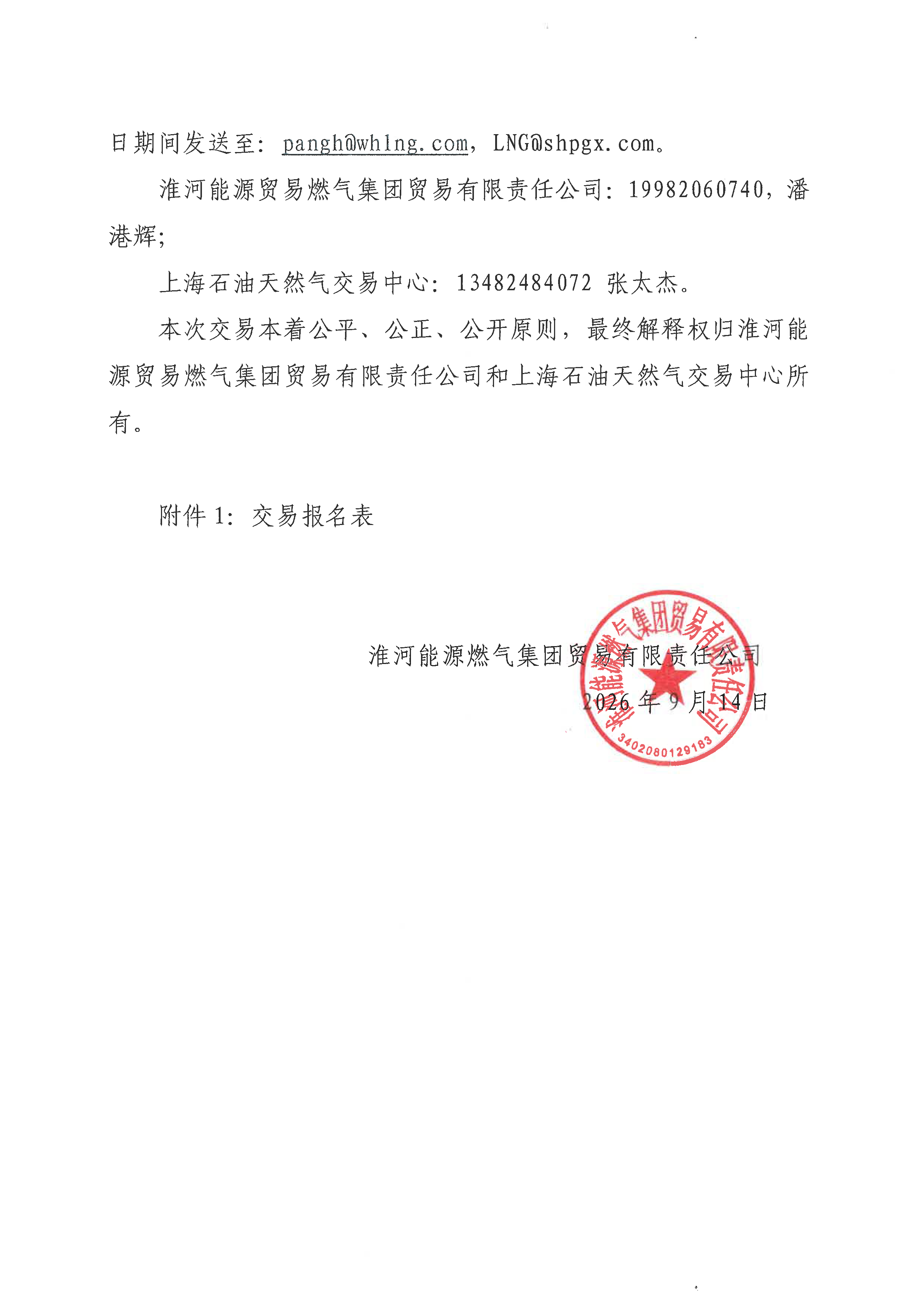 日期间发送至：pangh@whlng.com，LNG@shpgx.com。

淮河能源贸易燃气集团贸易有限责任公司：19982060740，潘港辉；

上海石油天然气交易中心：13482484072 张太杰。

本次交易本着公平、公正、公开原则，最终解释权归淮河能源贸易燃气集团贸易有限责任公司和上海石油天然气交易中心所有。

附件 1：交易报名表

淮河能源燃气集团贸易有限责任公司
2026 年 9 月 14 日

淮河能源燃气集团贸易有限责任公司
3402080129183